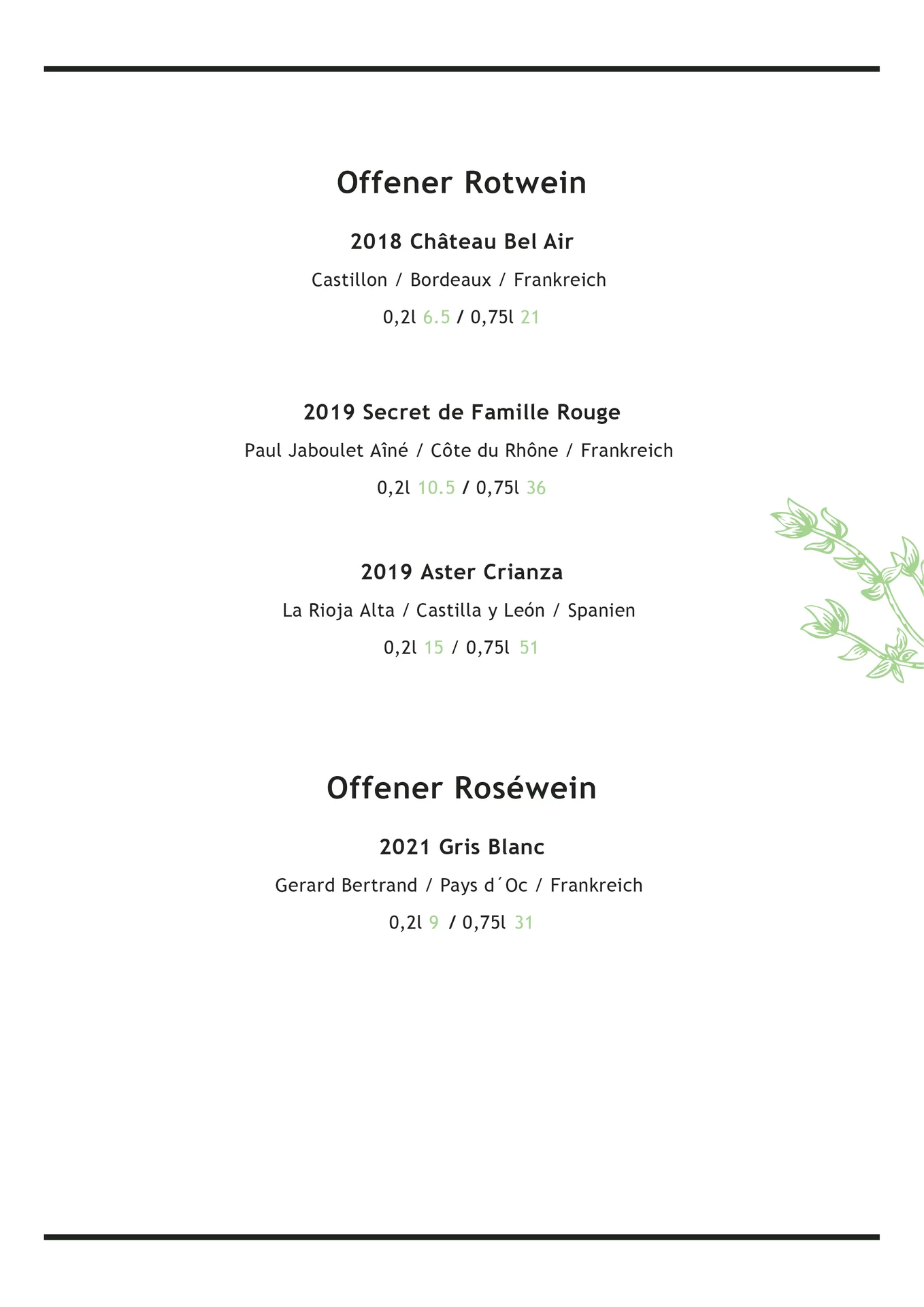 Offener Rotwein

2018 Château Bel Air

Castillon / Bordeaux / Frankreich

0,2l 6.5 / 0,75l 21

2019 Secret de Famille Rouge

Paul Jaboulet Aîné / Côte du Rhône / Frankreich

0,2l 10.5 / 0,75l 36

2019 Aster Crianza

La Rioja Alta / Castilla y León / Spanien

0,2l 15 / 0,75l 51

Offener Roséwein

2021 Gris Blanc

Gerard Bertrand / Pays d´Oc / Frankreich

0,2l 9 / 0,75l 31